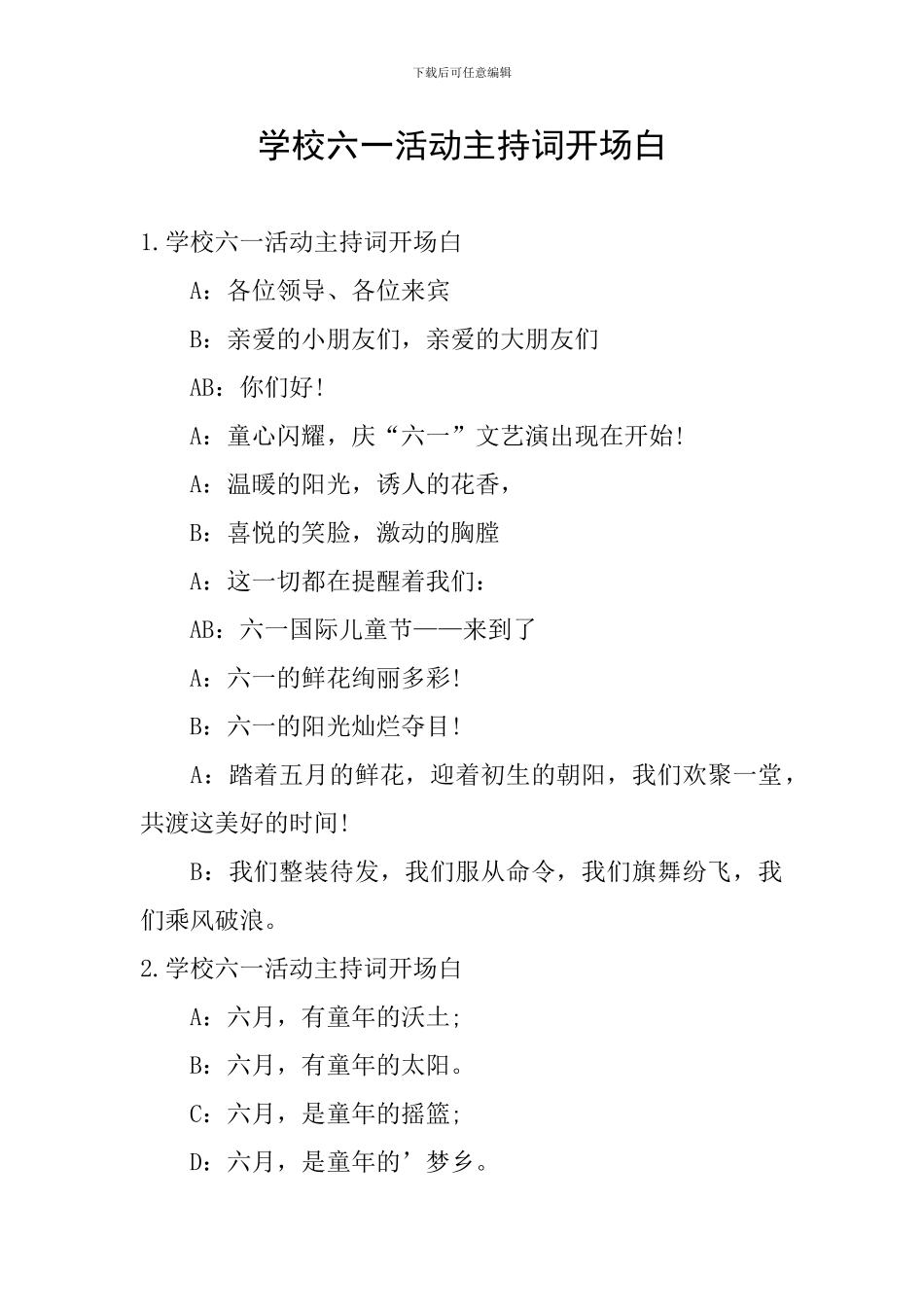 下载后可任意编辑

学校六一活动主持词开场白

1.学校六一活动主持词开场白

A：各位领导、各位来宾

B：亲爱的小朋友们，亲爱的大朋友们

AB：你们好!

A：童心闪耀，庆“六一”文艺演出现在开始!

A：温暖的阳光，诱人的花香，

B：喜悦的笑脸，激动的胸膛

A：这一切都在提醒着我们：

AB：六一国际儿童节——来到了

A：六一的鲜花绚丽多彩!

B：六一的阳光灿烂夺目!

A：踏着五月的鲜花，迎着初生的朝阳，我们欢聚一堂，共渡这美好的时间!

B：我们整装待发，我们服从命令，我们旗舞纷飞，我们乘风破浪。

2.学校六一活动主持词开场白

A：六月，有童年的沃土;

B：六月，有童年的太阳。

C：六月，是童年的摇篮;

D：六月，是童年的’梦乡。